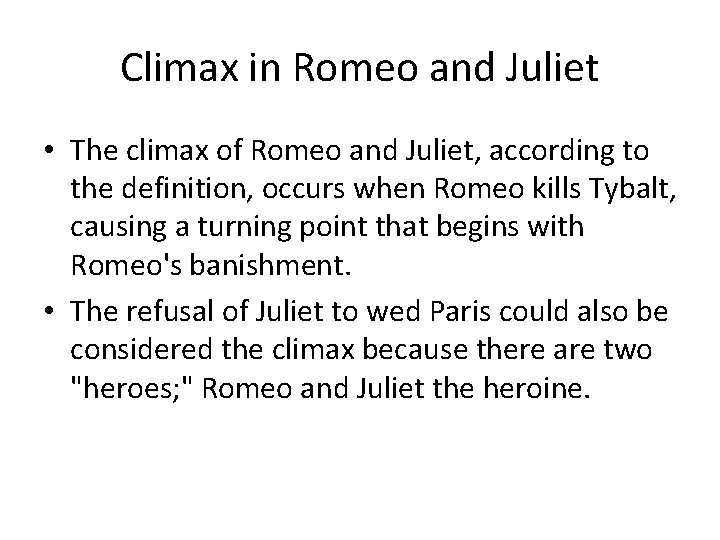 Climax in Romeo and Juliet

• The climax of Romeo and Juliet, according to the definition, occurs when Romeo kills Tybalt, causing a turning point that begins with Romeo's banishment.

• The refusal of Juliet to wed Paris could also be considered the climax because there are two "heroes;" Romeo and Juliet the heroine.